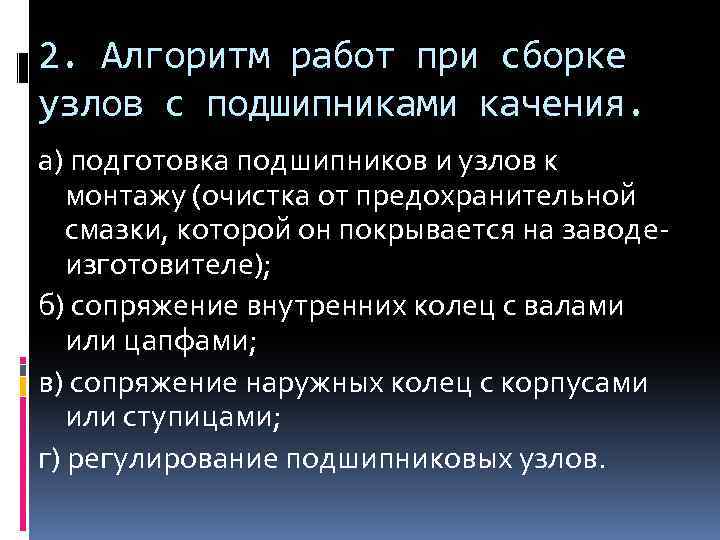 2. Алгоритм работ при сборке узлов с подшипниками качения.

а) подготовка подшипников и узлов к монтажу (очистка от предохранительной смазки, которой он покрывается на заводе-изготовителе);

б) сопряжение внутренних колец с валами или цапфами;

в) сопряжение наружных колец с корпусами или ступицами;

г) регулирование подшипниковых узлов.